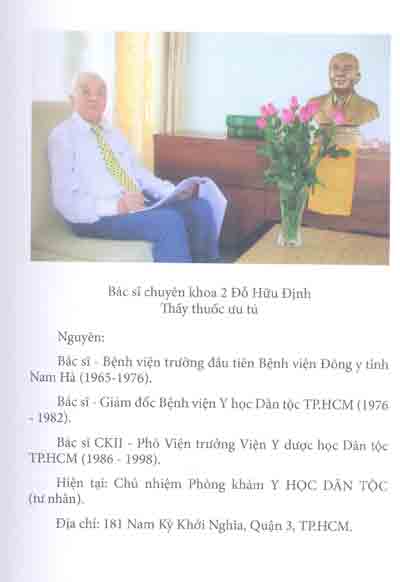 Bác sĩ chuyên khoa 2 Đỗ Hữu Định
Thầy thuốc ưu tú

Nguyên:

Bác sĩ - Bệnh viện trưởng đầu tiên Bệnh viện Đông y tỉnh Nam Hà (1965-1976).

Bác sĩ - Giám đốc Bệnh viện Y học Dân tộc TP.HCM (1976 - 1982).

Bác sĩ CKII - Phó Viện trưởng Viện Y dược học Dân tộc TP.HCM (1986 - 1998).

Hiện tại: Chủ nhiệm Phòng khám Y HỌC DÂN TỘC (tư nhân).

Địa chỉ: 181 Nam Kỳ Khởi Nghĩa, Quận 3, TP.HCM.